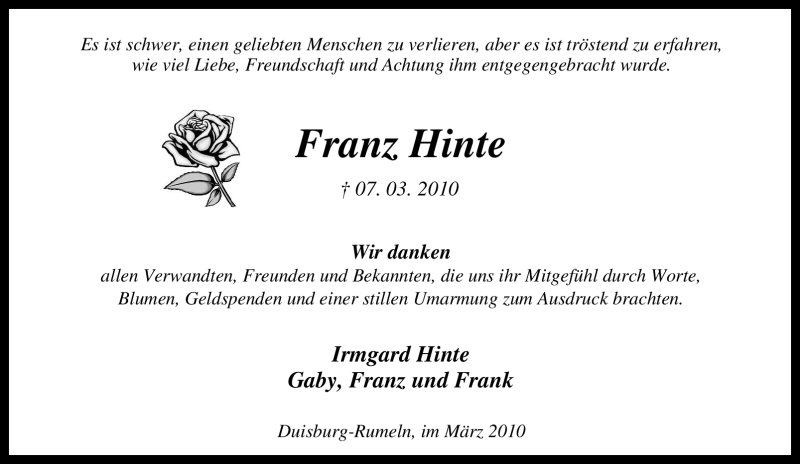 Es ist schwer, einen geliebten Menschen zu verlieren, aber es ist tröstend zu erfahren, wie viel Liebe, Freundschaft und Achtung ihm entgegengebracht wurde.

Franz Hinte

† 07. 03. 2010

Wir danken
allen Verwandten, Freunden und Bekannten, die uns ihr Mitgefühl durch Worte, Blumen, Geldspenden und einer stillen Umarmung zum Ausdruck brachten.

Irmgard Hinte
Gaby, Franz und Frank

Duisburg-Rumeln, im März 2010